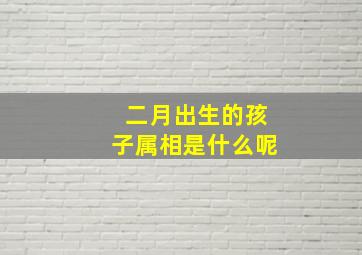 二月出生的孩子属相是什么呢